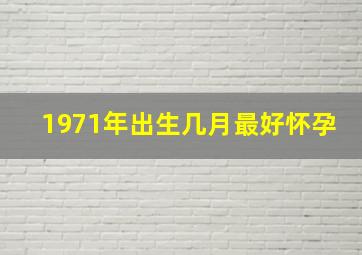 1971年出生几月最好怀孕